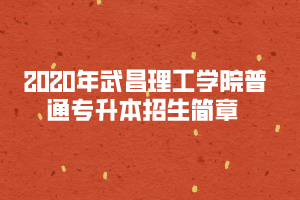 2020年武昌理工学院普通专升本招生简章